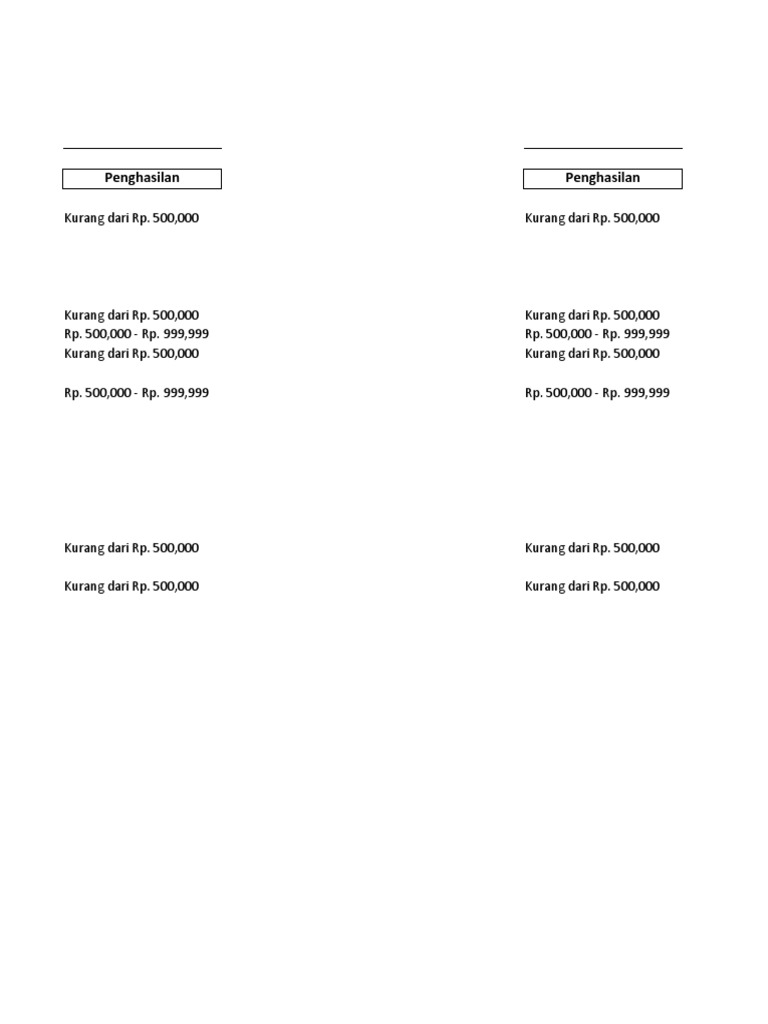 Penghasilan

Kurang dari Rp. 500,000

Kurang dari Rp. 500,000
Rp. 500,000 - Rp. 999,999
Kurang dari Rp. 500,000

Rp. 500,000 - Rp. 999,999

Kurang dari Rp. 500,000

Kurang dari Rp. 500,000

Penghasilan

Kurang dari Rp. 500,000

Kurang dari Rp. 500,000
Rp. 500,000 - Rp. 999,999
Kurang dari Rp. 500,000

Rp. 500,000 - Rp. 999,999

Kurang dari Rp. 500,000

Kurang dari Rp. 500,000